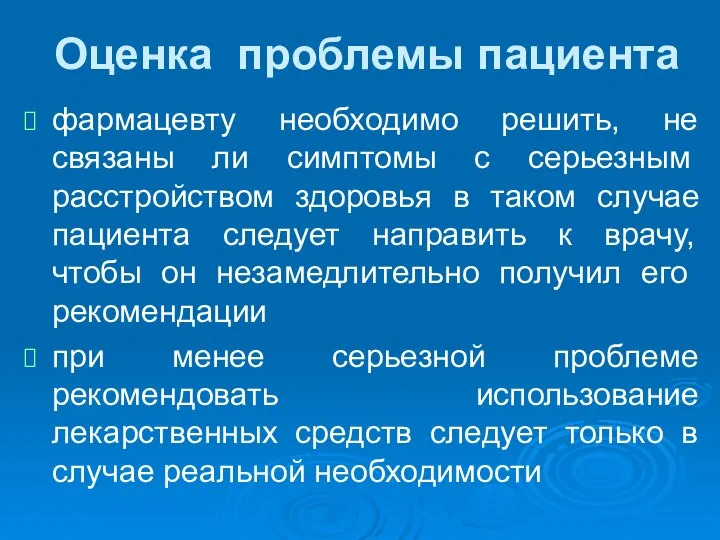 Оценка проблемы пациента

фармацевту необходимо решить, не связаны ли симптомы с серьезным расстройством здоровья в таком случае пациента следует направить к врачу, чтобы он незамедлительно получил его рекомендации

при менее серьезной проблеме рекомендовать использование лекарственных средств следует только в случае реальной необходимости